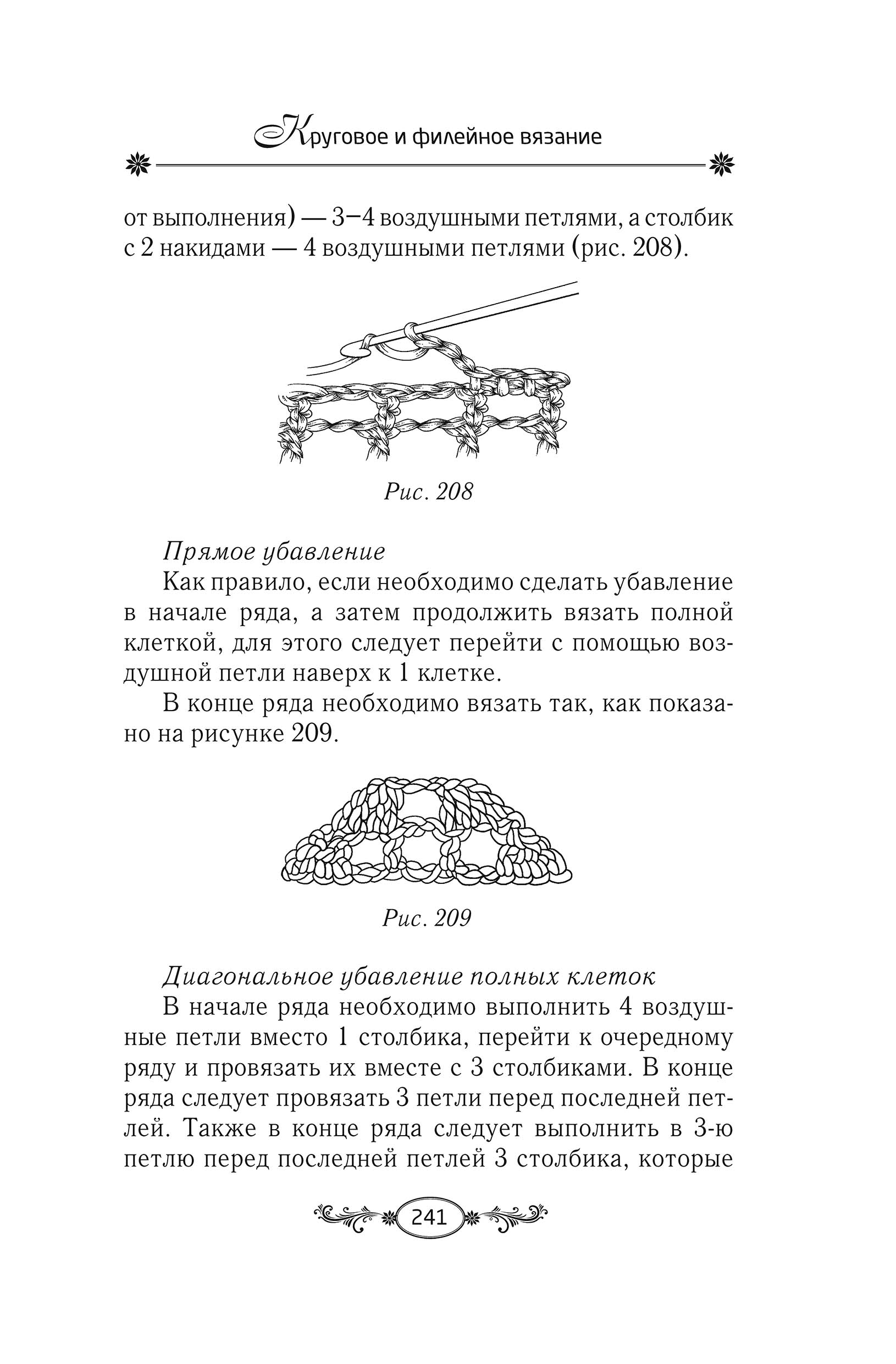 Круговое и филейное вязание

от выполнения) — 3–4 воздушными петлями, а столбик с 2 накидами — 4 воздушными петлями (рис. 208).

Рис. 208

Прямое убавление

Как правило, если необходимо сделать убавление в начале ряда, а затем продолжить вязать полной клеткой, для этого следует перейти с помощью воздушной петли наверх к 1 клетке.

В конце ряда необходимо вязать так, как показано на рисунке 209.

Рис. 209

Диагональное убавление полных клеток

В начале ряда необходимо выполнить 4 воздушные петли вместо 1 столбика, перейти к очередному ряду и провязать их вместе с 3 столбиками. В конце ряда следует провязать 3 петли перед последней петлей. Также в конце ряда следует выполнить в 3-ю петлю перед последней петлей 3 столбика, которые

241